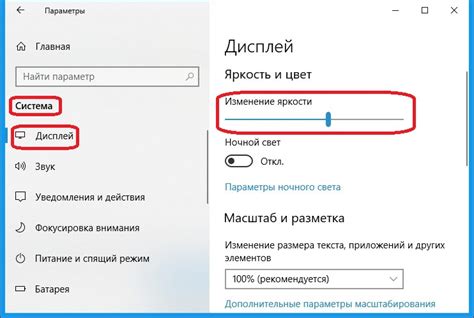 Параметры

Главная

Найти параметр

Система

Дисплей

Звук

Уведомления и действия

Фокусировка внимания

Питание и спящий режим

Батарея

Дисплей

Яркость и цвет

Изменение яркости

Ночной свет

Откл.

Параметры ночного света

Масштаб и разметка

Изменение размера текста, приложений и других элементов

100% (рекомендуется)

Дополнительные параметры масштабирования